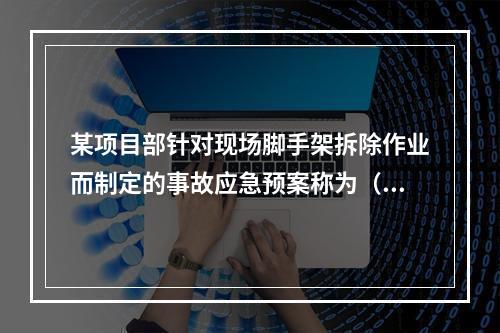 某项目部针对现场脚手架拆除作业而制定的事故应急预案称为（...